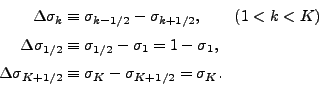 $\Delta\sigma_k \equiv \sigma_{k-1/2} - \sigma_{k+1/2}, \qquad (1 < k < K)$

$\Delta\sigma_{1/2} \equiv \sigma_{1/2} - \sigma_1 = 1 - \sigma_1,$

$\Delta\sigma_{K+1/2} \equiv \sigma_K - \sigma_{K+1/2} = \sigma_K.$